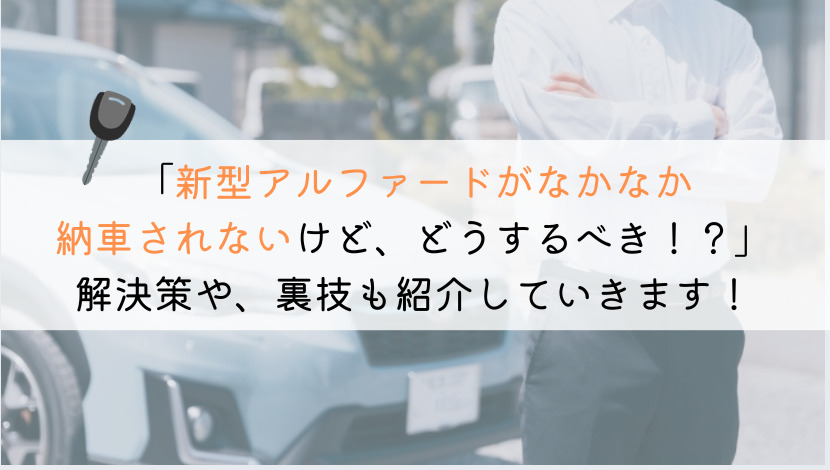 「新型アルファードがなかなか納車されないけど、どうするべき！？」
解決策や、裏技も紹介していきます！